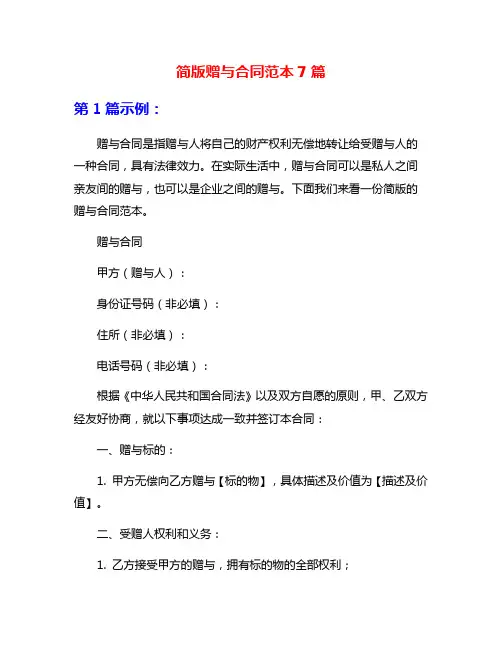 简版赠与合同范本 7 篇

第 1 篇示例：

赠与合同是指赠与人将自己的财产权利无偿地转让给受赠与人的一种合同，具有法律效力。在实际生活中，赠与合同可以是私人之间亲友间的赠与，也可以是企业之间的赠与。下面我们来看一份简版的赠与合同范本。

赠与合同

甲方（赠与人）：

身份证号码（非必填）：

住所（非必填）：

电话号码（非必填）：

根据《中华人民共和国合同法》以及双方自愿的原则，甲、乙双方经友好协商，就以下事项达成一致并签订本合同：

一、赠与标的：

1. 甲方无偿向乙方赠与【标的物】，具体描述及价值为【描述及价值】。

二、受赠人权利和义务：

1. 乙方接受甲方的赠与，拥有标的物的全部权利；